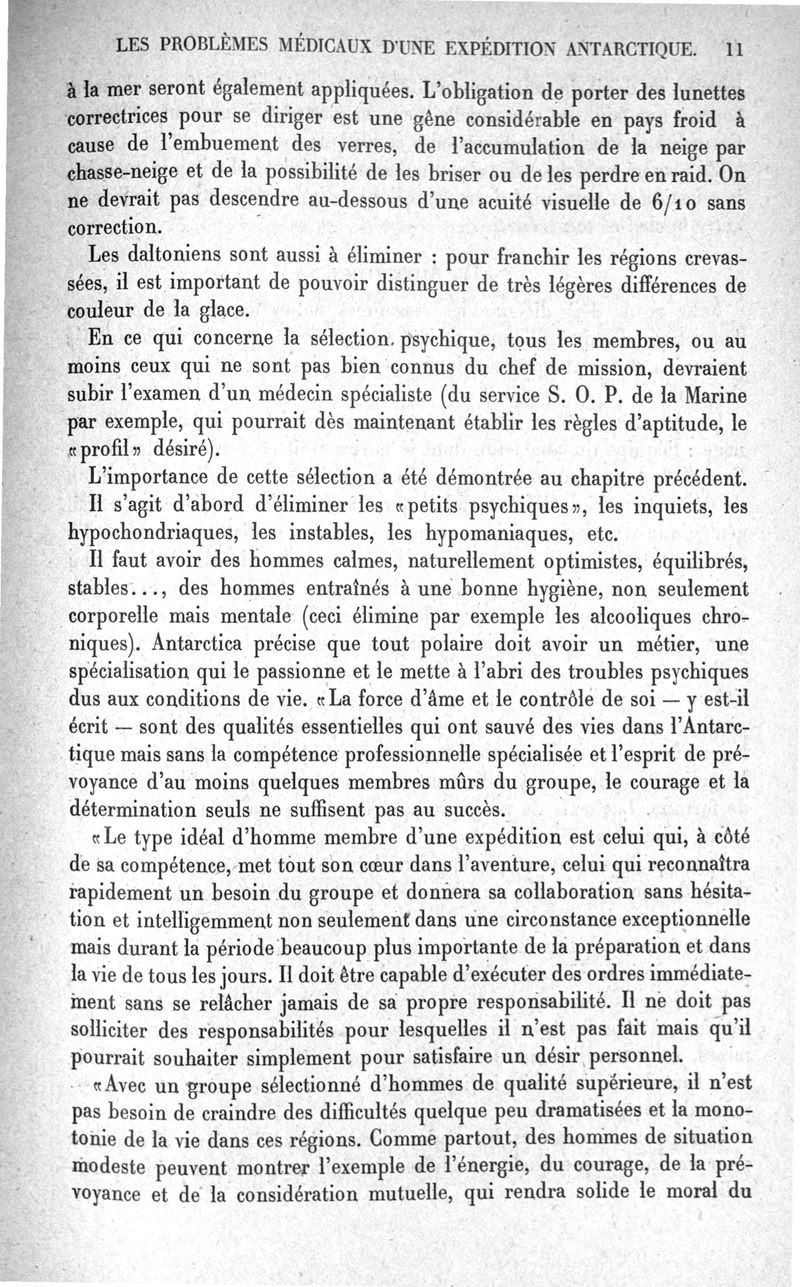 LES PROBLÈMES MÉDICAUX D'UNE EXPÉDITION ANTARCTIQUE. 11

à la mer seront également appliquées. L'obligation de porter des lunettes correctrices pour se diriger est une gêne considérable en pays froid à cause de l'embuement des verres, de l'accumulation de la neige par chasse-neige et de la possibilité de les briser ou de les perdre en raid. On ne devrait pas descendre au-dessous d'une acuité visuelle de 6/10 sans correction.

Les daltoniens sont aussi à éliminer : pour franchir les régions crevassées, il est important de pouvoir distinguer de très légères différences de couleur de la glace.

En ce qui concerne la sélection psychique, tous les membres, ou au moins ceux qui ne sont pas bien connus du chef de mission, devraient subir l'examen d'un médecin spécialiste (du service S. O. P. de la Marine par exemple, qui pourrait dès maintenant établir les règles d'aptitude, le «profil» désiré).

L'importance de cette sélection a été démontrée au chapitre précédent. Il s'agit d'abord d'éliminer les «petits psychiques», les inquiets, les hypochondriaques, les instables, les hypomaniaques, etc.

Il faut avoir des hommes calmes, naturellement optimistes, équilibrés, stables..., des hommes entraînés à une bonne hygiène, non seulement corporelle mais mentale (ceci élimine par exemple les alcooliques chroniques). Antarctica précise que tout polaire doit avoir un métier, une spécialisation qui le passionne et le mette à l'abri des troubles psychiques dus aux conditions de vie. «La force d'âme et le contrôle de soi — y est-il écrit — sont des qualités essentielles qui ont sauvé des vies dans l'Antarctique mais sans la compétence professionnelle spécialisée et l'esprit de prévoyance d'au moins quelques membres mûrs du groupe, le courage et la détermination seuls ne suffisent pas au succès.

«Le type idéal d'homme membre d'une expédition est celui qui, à côté de sa compétence, met tout son cœur dans l'aventure, celui qui reconnaîtra rapidement un besoin du groupe et donnera sa collaboration sans hésitation et intelligemment non seulement dans une circonstance exceptionnelle mais durant la période beaucoup plus importante de la préparation et dans la vie de tous les jours. Il doit être capable d'exécuter des ordres immédiatement sans se relâcher jamais de sa propre responsabilité. Il ne doit pas solliciter des responsabilités pour lesquelles il n'est pas fait mais qu'il pourrait souhaiter simplement pour satisfaire un désir personnel.

«Avec un groupe sélectionné d'hommes de qualité supérieure, il n'est pas besoin de craindre des difficultés quelque peu dramatisées et la monotonie de la vie dans ces régions. Comme partout, des hommes de situation modeste peuvent montrer l'exemple de l'énergie, du courage, de la prévoyance et de la considération mutuelle, qui rendra solide le moral du